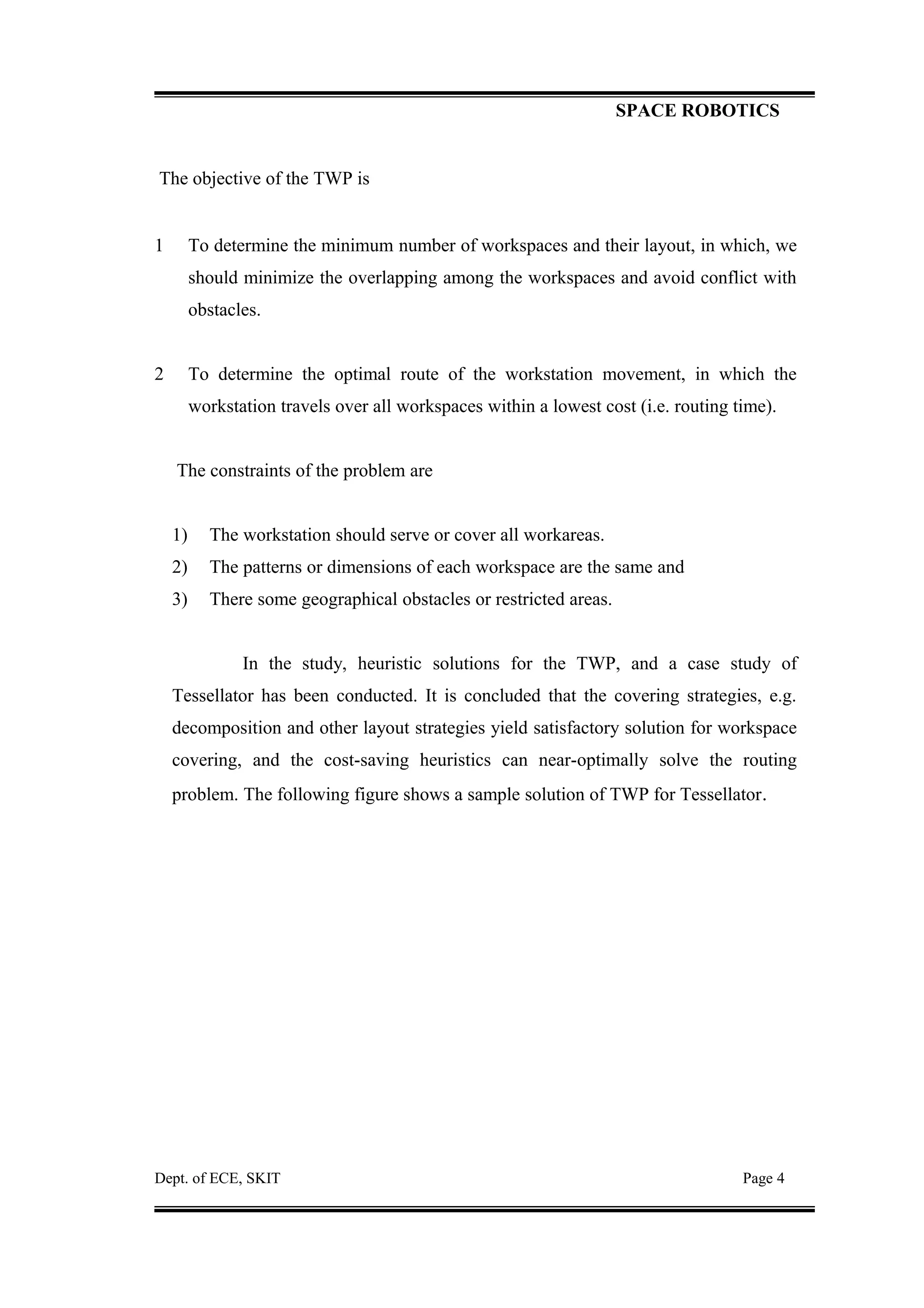 SPACE ROBOTICS

The objective of the TWP is

1 To determine the minimum number of workspaces and their layout, in which, we should minimize the overlapping among the workspaces and avoid conflict with obstacles.

2 To determine the optimal route of the workstation movement, in which the workstation travels over all workspaces within a lowest cost (i.e. routing time).

The constraints of the problem are

1) The workstation should serve or cover all workareas.
2) The patterns or dimensions of each workspace are the same and
3) There some geographical obstacles or restricted areas.

In the study, heuristic solutions for the TWP, and a case study of Tessellator has been conducted. It is concluded that the covering strategies, e.g. decomposition and other layout strategies yield satisfactory solution for workspace covering, and the cost-saving heuristics can near-optimally solve the routing problem. The following figure shows a sample solution of TWP for Tessellator.

Dept. of ECE, SKIT Page 4